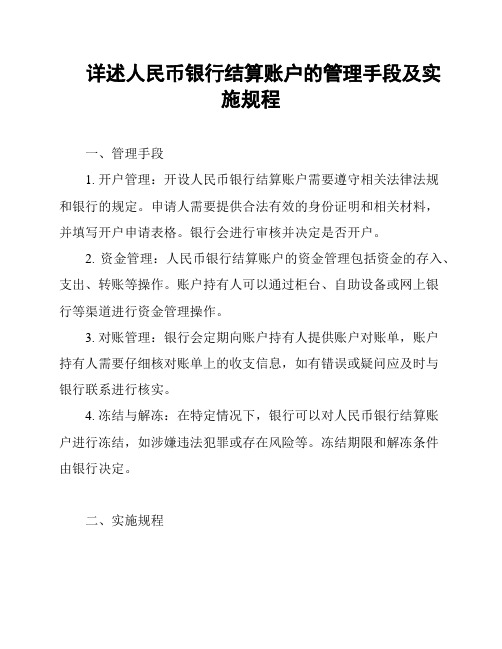 详述人民币银行结算账户的管理手段及实施规程

一、管理手段

1. 开户管理：开设人民币银行结算账户需要遵守相关法律法规和银行的规定。申请人需要提供合法有效的身份证明和相关材料，并填写开户申请表格。银行会进行审核并决定是否开户。

2. 资金管理：人民币银行结算账户的资金管理包括资金的存入、支出、转账等操作。账户持有人可以通过柜台、自助设备或网上银行等渠道进行资金管理操作。

3. 对账管理：银行会定期向账户持有人提供账户对账单，账户持有人需要仔细核对账单上的收支信息，如有错误或疑问应及时与银行联系进行核实。

4. 冻结与解冻：在特定情况下，银行可以对人民币银行结算账户进行冻结，如涉嫌违法犯罪或存在风险等。冻结期限和解冻条件由银行决定。

二、实施规程